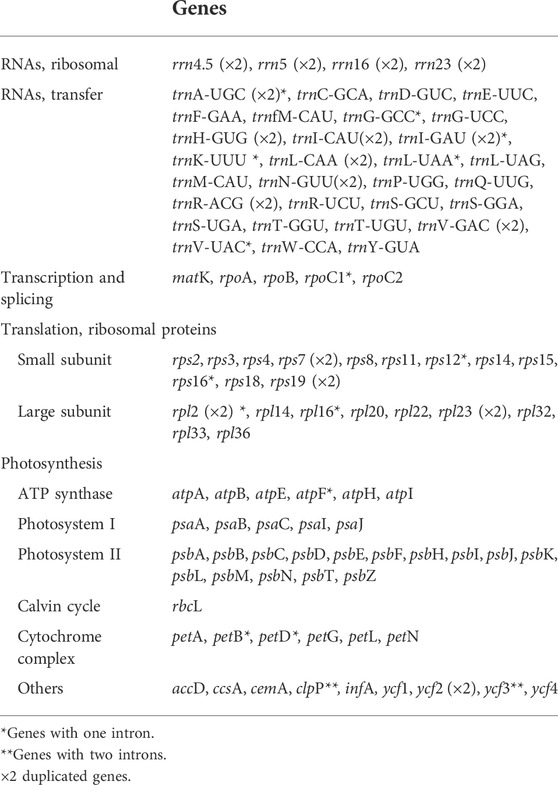 | | Genes |
|---|---|
| RNAs, ribosomal | rrn4.5 (×2), rrn5 (×2), rrn16 (×2), rrn23 (×2) |
| RNAs, transfer | trnA-UGC (×2)*, trnC-GCA, trnD-GUC, trnE-UUC, trnF-GAA, trnfM-CAU, trnG-GCC*, trnG-UCC, trnH-GUG (×2), trnI-CAU(×2), trnI-GAU (×2)*, trnK-UUU *, trnL-CAA (×2), trnL-UAA*, trnL-UAG, trnM-CAU, trnN-GUU(×2), trnP-UGG, trnQ-UUG, trnR-ACG (×2), trnR-UCU, trnS-GCU, trnS-GGA, trnS-UGA, trnT-GGU, trnT-UGU, trnV-GAC (×2), trnV-UAC*, trnW-CCA, trnY-GUA |
| Transcription and splicing | matK, rpoA, rpoB, rpoC1*, rpoC2 |
| Translation, ribosomal proteins | |
| Small subunit | rps2, rps3, rps4, rps7 (×2), rps8, rps11, rps12*, rps14, rps15, rps16*, rps18, rps19 (×2) |
| Large subunit | rpl2 (×2) *, rpl14, rpl16*, rpl20, rpl22, rpl23 (×2), rpl32, rpl33, rpl36 |
| Photosynthesis | |
| ATP synthase | atpA, atpB, atpE, atpF*, atpH, atpI |
| Photosystem I | psaA, psaB, psaC, psaI, psaJ |
| Photosystem II | psbA, psbB, psbC, psbD, psbE, psbF, psbH, psbI, psbJ, psbK, psbL, psbM, psbN, psbT, psbZ |
| Calvin cycle | rbcL |
| Cytochrome complex | petA, petB*, petD*, petG, petL, petN |
| Others | accD, ccsA, cemA, clpP**, infA, ycf1, ycf2 (×2), ycf3**, ycf4 |

*Genes with one intron.
**Genes with two introns.
×2 duplicated genes.